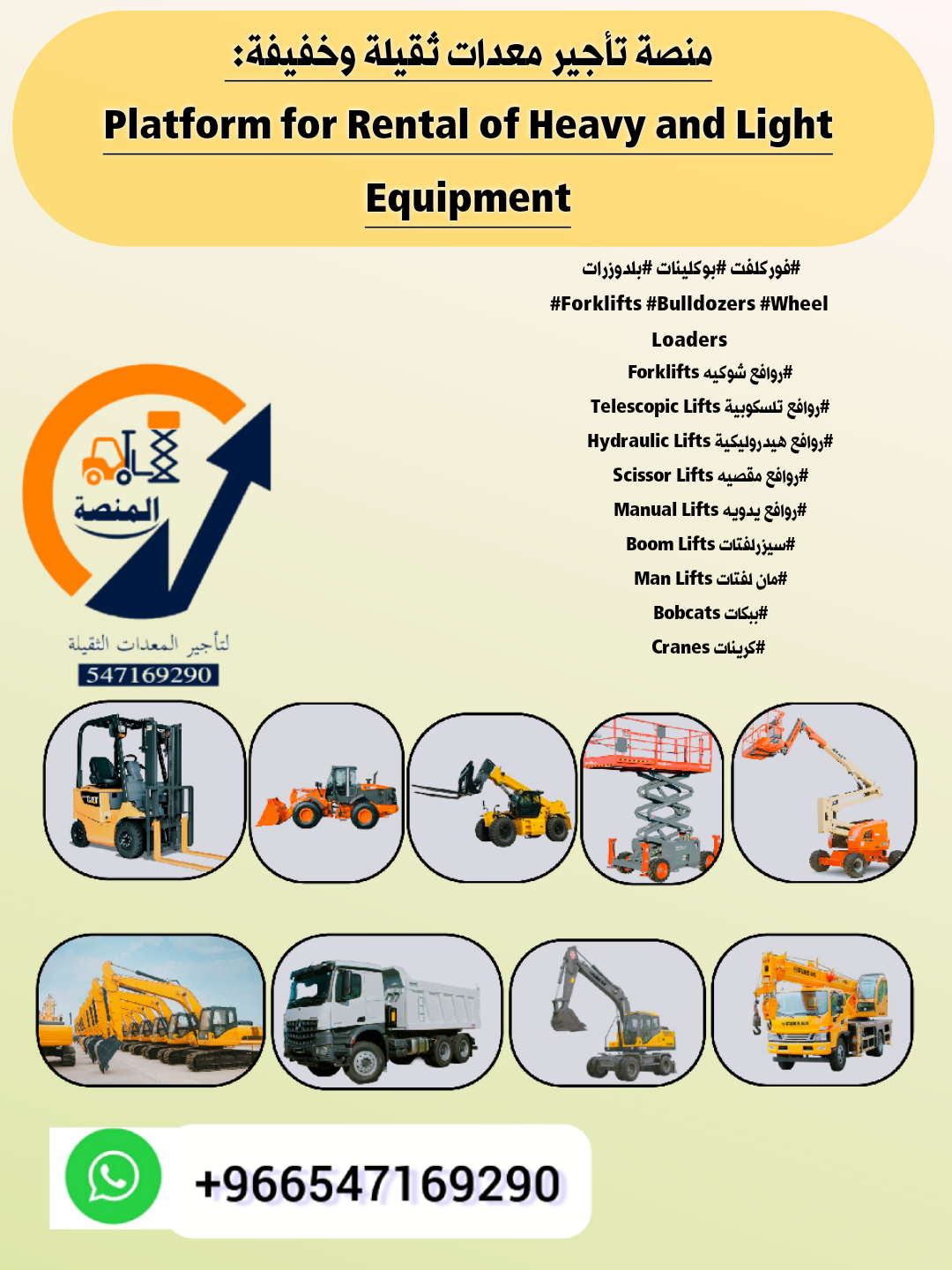 منصة تأجير معدات ثقيلة وخفيفة:

Platform for Rental of Heavy and Light Equipment

#فوركلفت #بوكلينات #بلدوزرات
#Forklifts #Bulldozers #Wheel Loaders
#روافع شوكيه Forklifts
#روافع تلسكوبية Telescopic Lifts
#روافع هيدروليكية Hydraulic Lifts
#روافع مقصيه Scissor Lifts
#روافع يدويه Manual Lifts
#سيزرلفتات Boom Lifts
#مان لفتات Man Lifts
#بيكات Bobcats
#كرينات Cranes

المنصة
لتأجير المعدات الثقيلة
547169290

+966547169290